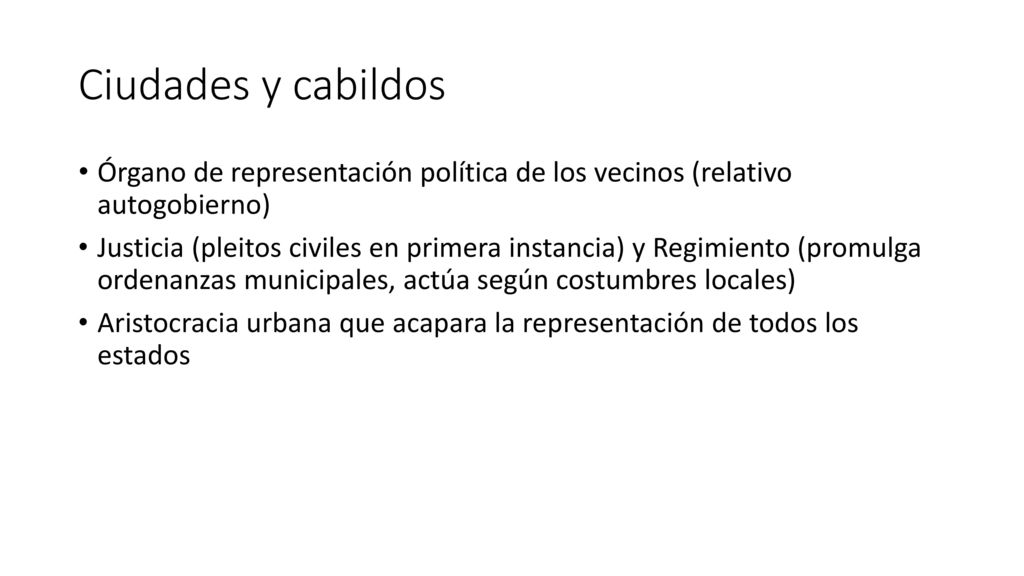 Ciudades y cabildos

• Órgano de representación política de los vecinos (relativo autogobierno)
• Justicia (pleitos civiles en primera instancia) y Regimiento (promulga ordenanzas municipales, actúa según costumbres locales)
• Aristocracia urbana que acapara la representación de todos los estados